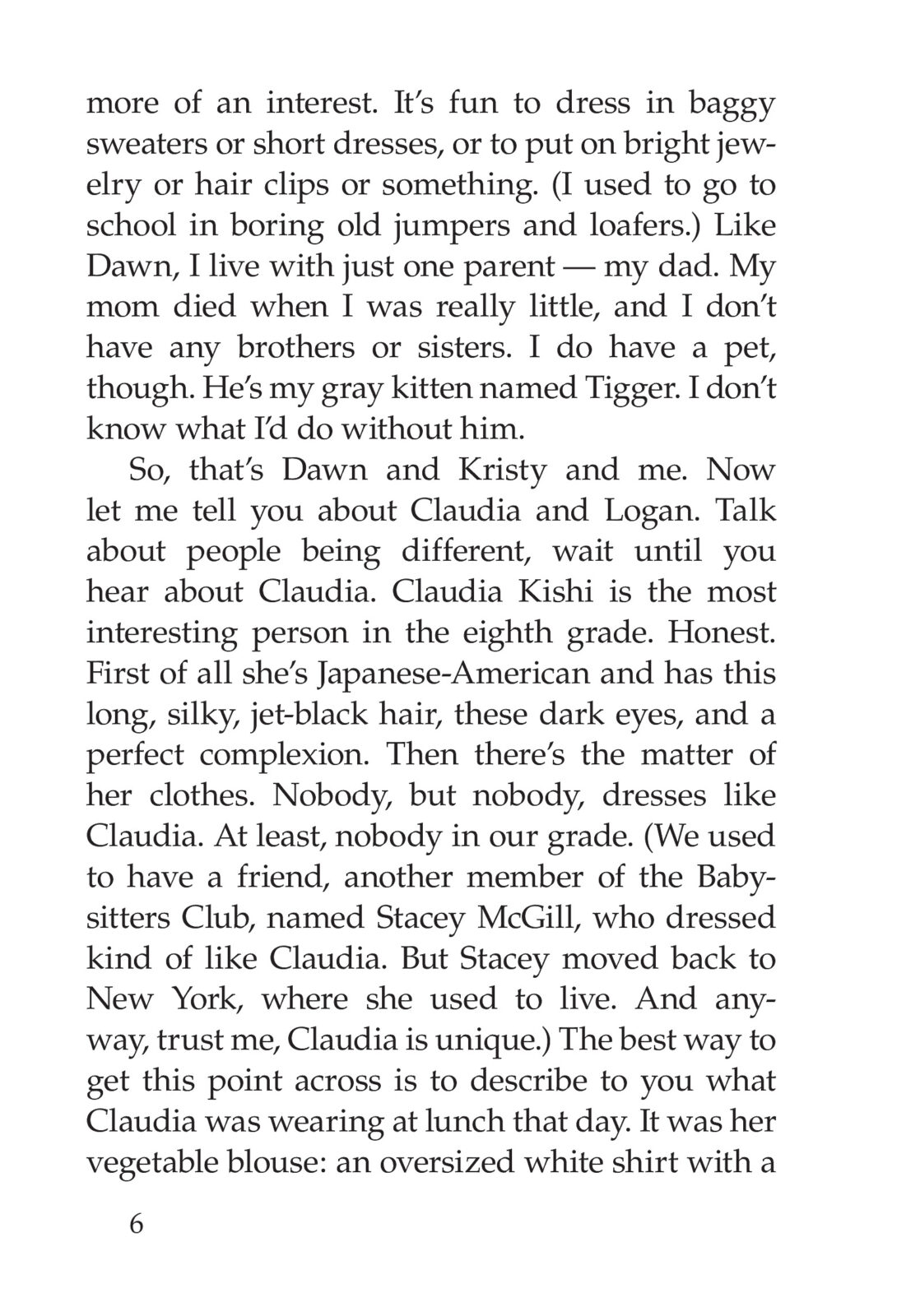 more of an interest. It's fun to dress in baggy sweaters or short dresses, or to put on bright jewelry or hair clips or something. (I used to go to school in boring old jumpers and loafers.) Like Dawn, I live with just one parent — my dad. My mom died when I was really little, and I don't have any brothers or sisters. I do have a pet, though. He's my gray kitten named Tigger. I don't know what I'd do without him.

So, that's Dawn and Kristy and me. Now let me tell you about Claudia and Logan. Talk about people being different, wait until you hear about Claudia. Claudia Kishi is the most interesting person in the eighth grade. Honest. First of all she's Japanese-American and has this long, silky, jet-black hair, these dark eyes, and a perfect complexion. Then there's the matter of her clothes. Nobody, but nobody, dresses like Claudia. At least, nobody in our grade. (We used to have a friend, another member of the Babysitters Club, named Stacey McGill, who dressed kind of like Claudia. But Stacey moved back to New York, where she used to live. And anyway, trust me, Claudia is unique.) The best way to get this point across is to describe to you what Claudia was wearing at lunch that day. It was her vegetable blouse: an oversized white shirt with a

6